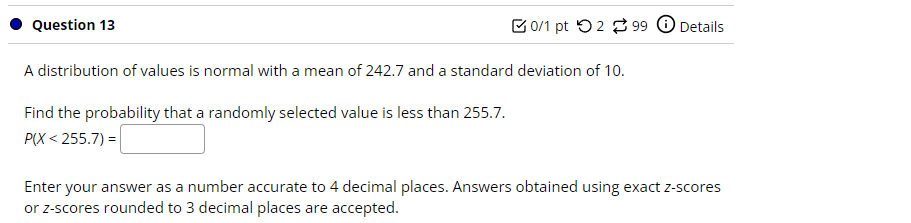 Question 13

0/1 pt 2 99 Details

A distribution of values is normal with a mean of 242.7 and a standard deviation of 10.

Find the probability that a randomly selected value is less than 255.7.
$P(X < 255.7) =$

Enter your answer as a number accurate to 4 decimal places. Answers obtained using exact z-scores or z-scores rounded to 3 decimal places are accepted.